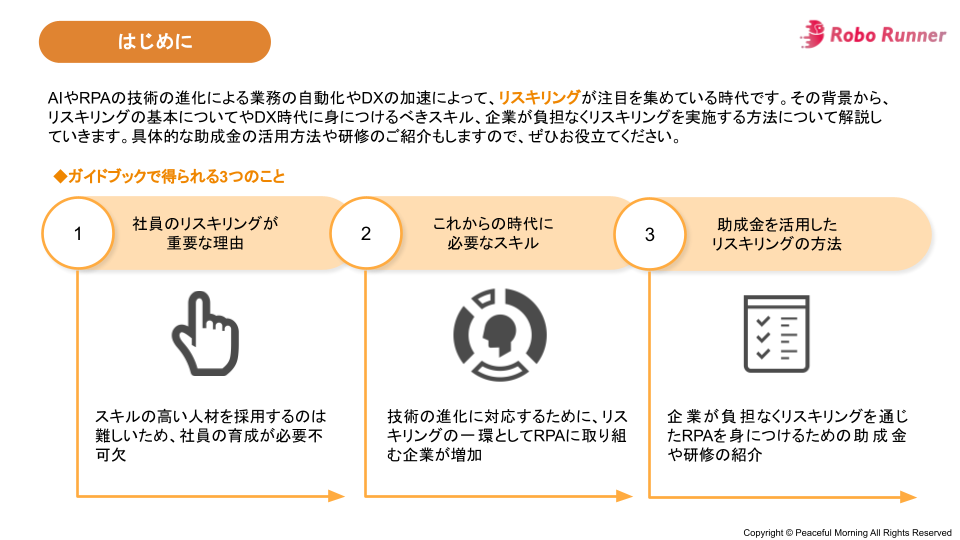 はじめに

Robo Runner

AIやRPAの技術の進化による業務の自動化やDXの加速によって、リスキリングが注目を集めている時代です。その背景から、リスキリングの基本についてやDX時代に身につけるべきスキル、企業が負担なくリスキリングを実施する方法について解説していきます。具体的な助成金の活用方法や研修のご紹介もしますので、ぜひお役立てください。

◆ガイドブックで得られる3つのこと

1
社員のリスキリングが重要な理由

スキルの高い人材を採用するのは難しいため、社員の育成が必要不可欠

2
これからの時代に必要なスキル

技術の進化に対応するために、リスキリングの一環としてRPAに取り組む企業が増加

3
助成金を活用したリスキリングの方法

企業が負担なくリスキリングを通じたRPAを身につけるための助成金や研修の紹介

Copyright © Peaceful Morning All Rights Reserved